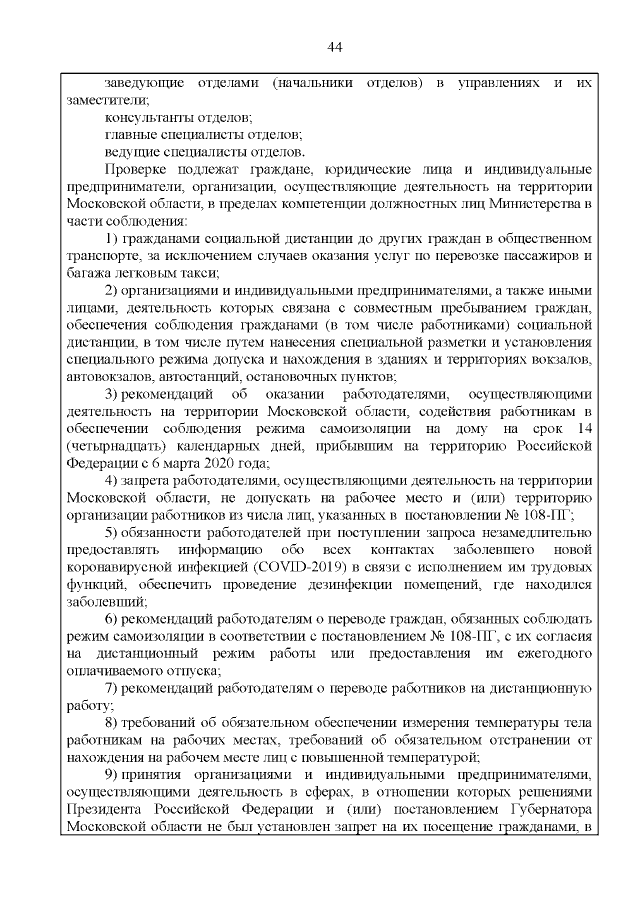 44

заведующие отделами (начальники отделов) в управлениях и их заместители;
консультанты отделов;
главные специалисты отделов;
ведущие специалисты отделов.
Проверке подлежат граждане, юридические лица и индивидуальные предприниматели, организации, осуществляющие деятельность на территории Московской области, в пределах компетенции должностных лиц Министерства в части соблюдения:
1) гражданами социальной дистанции до других граждан в общественном транспорте, за исключением случаев оказания услуг по перевозке пассажиров и багажа легковым такси;
2) организациями и индивидуальными предпринимателями, а также иными лицами, деятельность которых связана с совместным пребыванием граждан, обеспечения соблюдения гражданами (в том числе работниками) социальной дистанции, в том числе путем нанесения специальной разметки и установления специального режима допуска и нахождения в зданиях и территориях вокзалов, автовокзалов, автостанций, остановочных пунктов;
3) рекомендаций об оказании работодателями, осуществляющими деятельность на территории Московской области, содействия работникам в обеспечении соблюдения режима самоизоляции на дому на срок 14 (четырнадцать) календарных дней, прибывшим на территорию Российской Федерации с 6 марта 2020 года;
4) запрета работодателями, осуществляющими деятельность на территории Московской области, не допускать на рабочее место и (или) территорию организации работников из числа лиц, указанных в постановлении № 108-ПГ;
5) обязанности работодателей при поступлении запроса незамедлительно предоставлять информацию обо всех контактах заболевшего новой коронавирусной инфекцией (COVID-2019) в связи с исполнением им трудовых функций, обеспечить проведение дезинфекции помещений, где находился заболевший;
6) рекомендаций работодателям о переводе граждан, обязанных соблюдать режим самоизоляции в соответствии с постановлением № 108-ПГ, с их согласия на дистанционный режим работы или предоставления им ежегодного оплачиваемого отпуска;
7) рекомендаций работодателям о переводе работников на дистанционную работу;
8) требований об обязательном обеспечении измерения температуры тела работникам на рабочих местах, требований об обязательном отстранении от нахождения на рабочем месте лиц с повышенной температурой;
9) принятия организациями и индивидуальными предпринимателями, осуществляющими деятельность в сферах, в отношении которых решениями Президента Российской Федерации и (или) постановлением Губернатора Московской области не был установлен запрет на их посещение гражданами, в